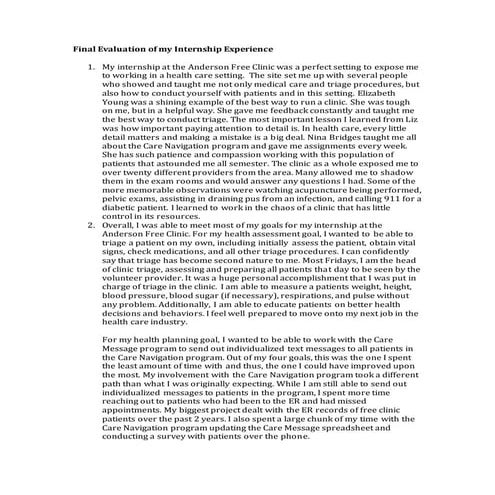 Final Evaluation of my Internship Experience

1. My internship at the Anderson Free Clinic was a perfect setting to expose me to working in a health care setting. The site set me up with several people who showed and taught me not only medical care and triage procedures, but also how to conduct yourself with patients and in this setting. Elizabeth Young was a shining example of the best way to run a clinic. She was tough on me, but in a helpful way. She gave me feedback constantly and taught me the best way to conduct triage. The most important lesson I learned from Liz was how important paying attention to detail is. In health care, every little detail matters and making a mistake is a big deal. Nina Bridges taught me all about the Care Navigation program and gave me assignments every week. She has such patience and compassion working with this population of patients that astounded me all semester. The clinic as a whole exposed me to over twenty different providers from the area. Many allowed me to shadow them in the exam rooms and would answer any questions I had. Some of the more memorable observations were watching acupuncture being performed, pelvic exams, assisting in draining pus from an infection, and calling 911 for a diabetic patient. I learned to work in the chaos of a clinic that has little control in its resources.

2. Overall, I was able to meet most of my goals for my internship at the Anderson Free Clinic. For my health assessment goal, I wanted to be able to triage a patient on my own, including initially assess the patient, obtain vital signs, check medications, and all other triage procedures. I can confidently say that triage has become second nature to me. Most Fridays, I am the head of clinic triage, assessing and preparing all patients that day to be seen by the volunteer provider. It was a huge personal accomplishment that I was put in charge of triage in the clinic. I am able to measure a patients weight, height, blood pressure, blood sugar (if necessary), respirations, and pulse without any problem. Additionally, I am able to educate patients on better health decisions and behaviors. I feel well prepared to move onto my next job in the health care industry.

For my health planning goal, I wanted to be able to work with the Care Message program to send out individualized text messages to all patients in the Care Navigation program. Out of my four goals, this was the one I spent the least amount of time with and thus, the one I could have improved upon the most. My involvement with the Care Navigation program took a different path than what I was originally expecting. While I am still able to send out individualized messages to patients in the program, I spent more time reaching out to patients who had been to the ER and had missed appointments. My biggest project dealt with the ER records of free clinic patients over the past 2 years. I also spent a large chunk of my time with the Care Navigation program updating the Care Message spreadsheet and conducting a survey with patients over the phone.